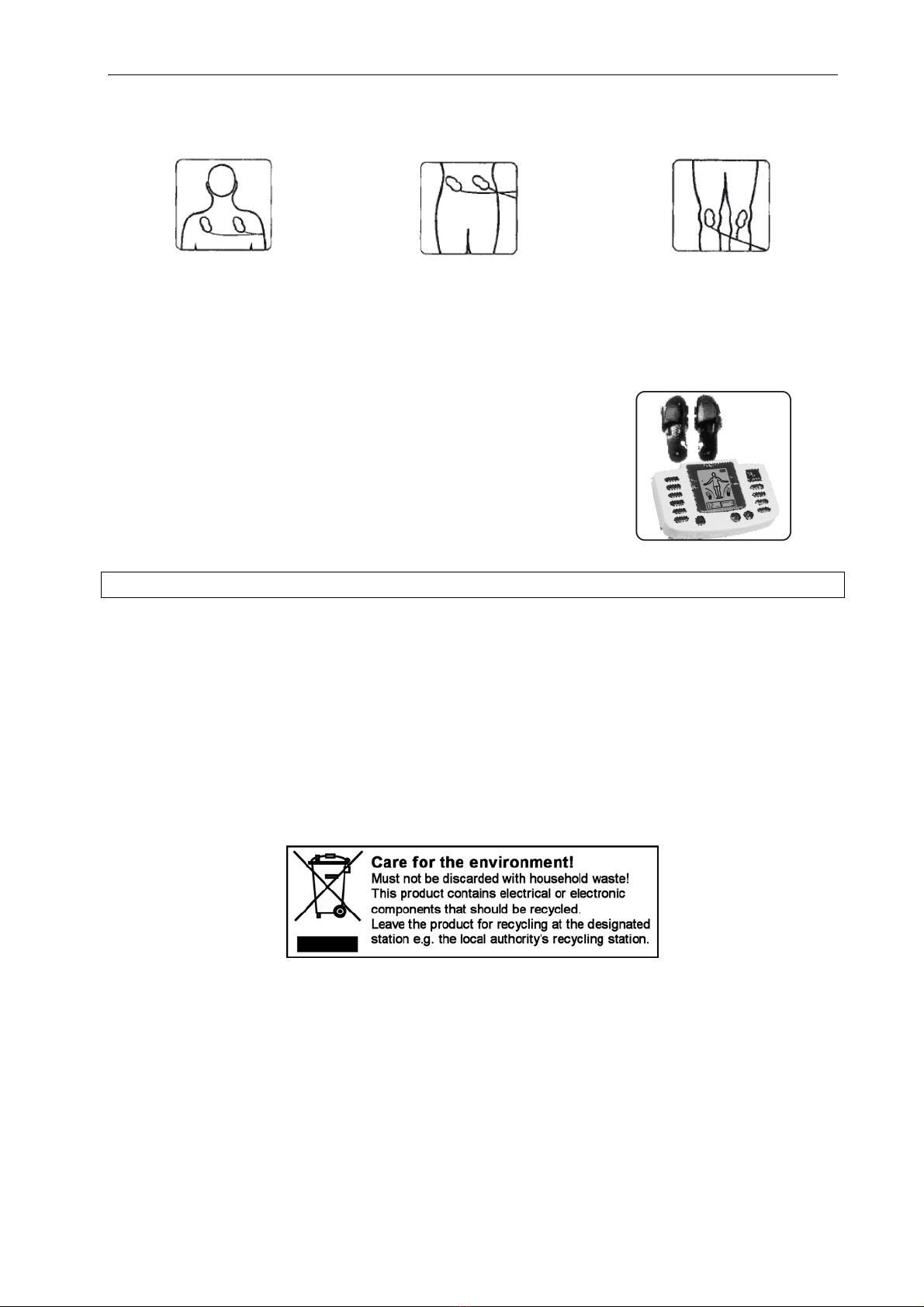 Care for the environment!
Must not be discarded with household waste!
This product contains electrical or electronic components that should be recycled.
Leave the product for recycling at the designated station e.g. the local authority's recycling station.